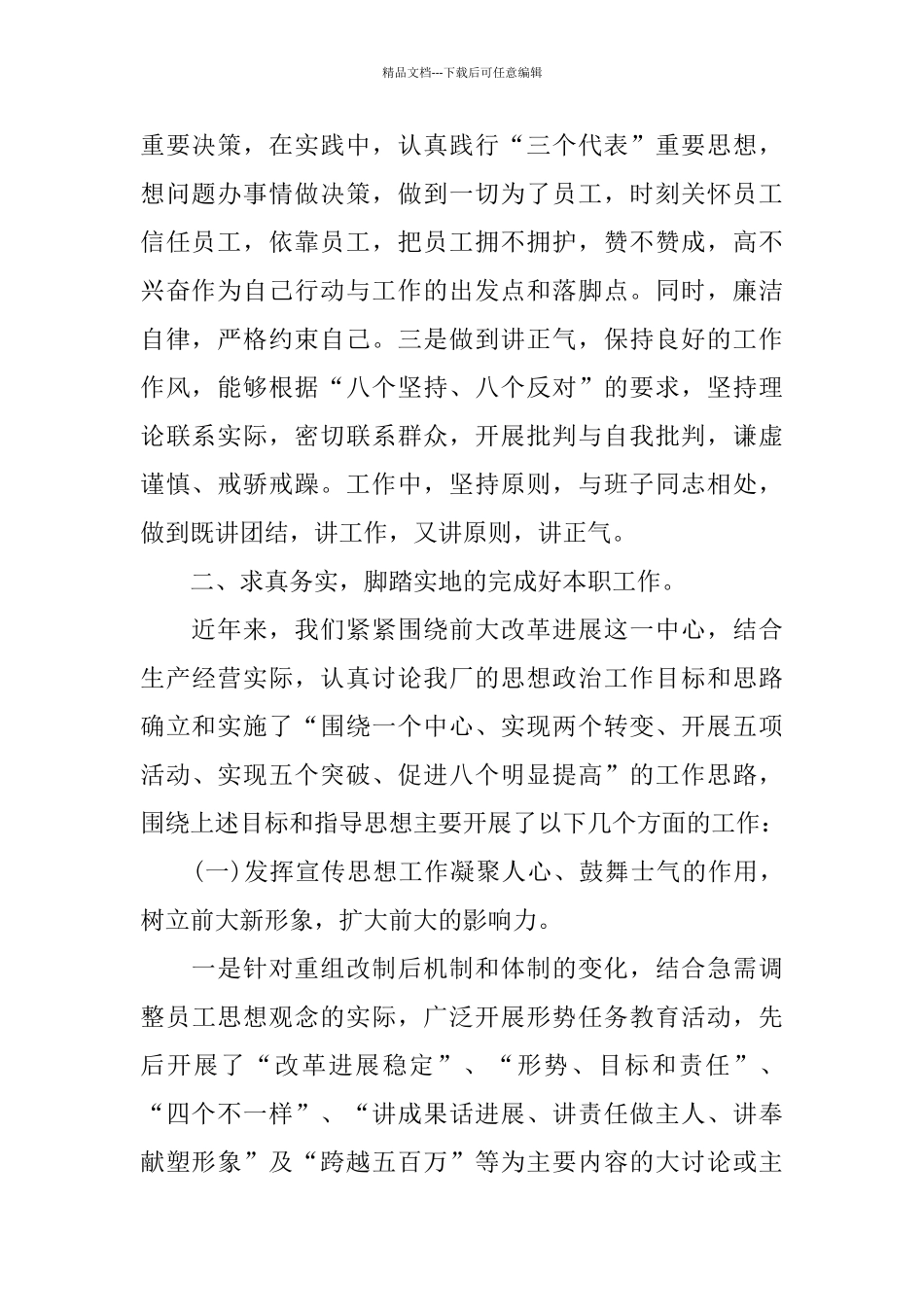 精品文档---下载后可任意编辑

重要决策，在实践中，认真践行“三个代表”重要思想，想问题办事情做决策，做到一切为了员工，时刻关怀员工信任员工，依靠员工，把员工拥不拥护，赞不赞成，高不兴奋作为自己行动与工作的出发点和落脚点。同时，廉洁自律，严格约束自己。三是做到讲正气，保持良好的工作作风，能够根据“八个坚持、八个反对”的要求，坚持理论联系实际，密切联系群众，开展批判与自我批判，谦虚谨慎、戒骄戒躁。工作中，坚持原则，与班子同志相处，做到既讲团结，讲工作，又讲原则，讲正气。

二、求真务实，脚踏实地的完成好本职工作。

近年来，我们紧紧围绕前大改革进展这一中心，结合生产经营实际，认真讨论我厂的思想政治工作目标和思路确立和实施了“围绕一个中心、实现两个转变、开展五项活动、实现五个突破、促进八个明显提高”的工作思路，围绕上述目标和指导思想主要开展了以下几个方面的工作：

(一)发挥宣传思想工作凝聚人心、鼓舞士气的作用，树立前大新形象，扩大前大的影响力。

一是针对重组改制后机制和体制的变化，结合急需调整员工思想观念的实际，广泛开展形势任务教育活动，先后开展了“改革进展稳定”、“形势、目标和责任”、“四个不一样”、“讲成果话进展、讲责任做主人、讲奉献塑形象”及“跨越五百万”等为主要内容的大讨论或主